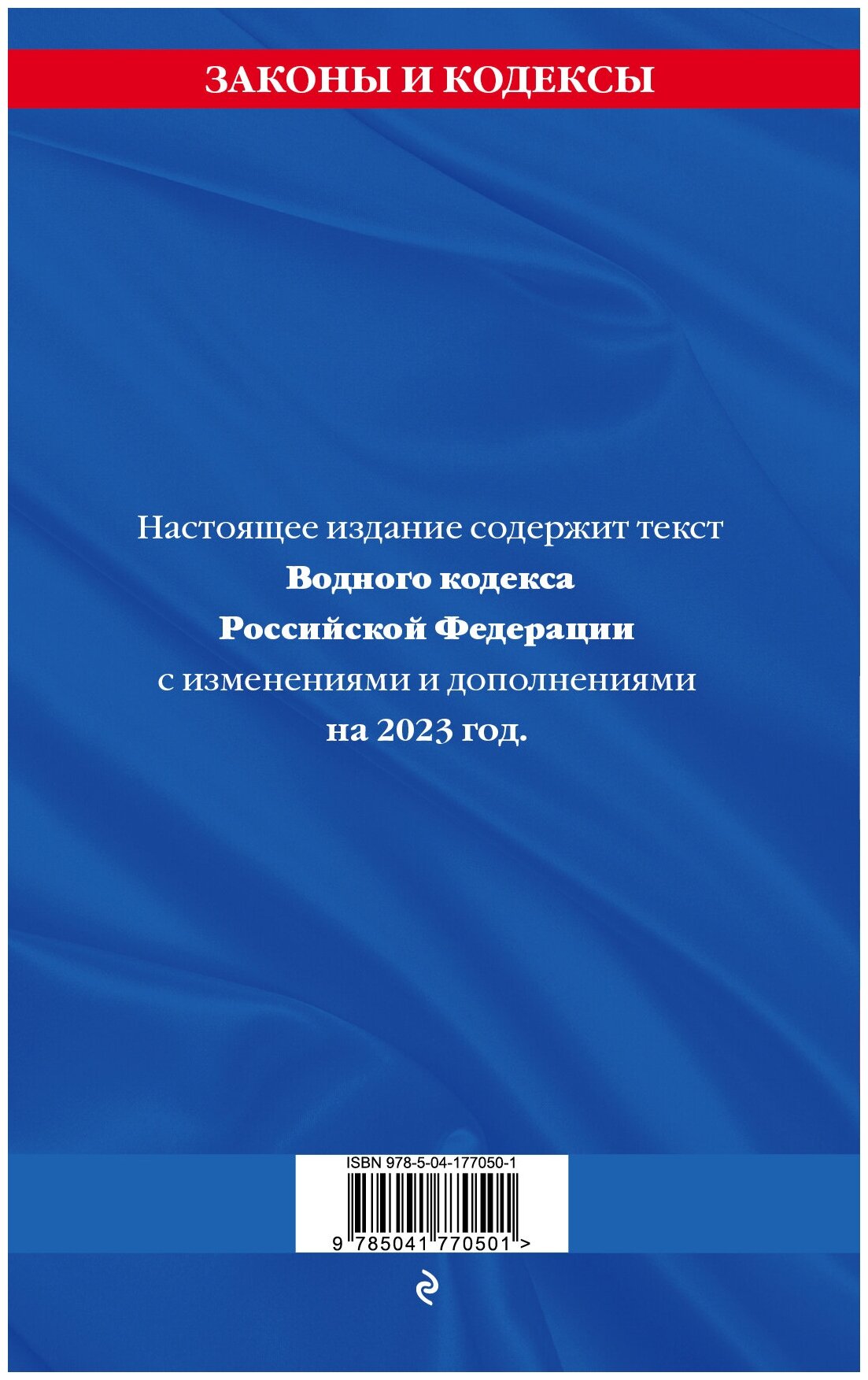 ЗАКОНЫ И КОДЕКСЫ

Настоящее издание содержит текст Водного кодекса Российской Федерации с изменениями и дополнениями на 2023 год.

ISBN 978-5-04-177050-1

9 785041 770501 >